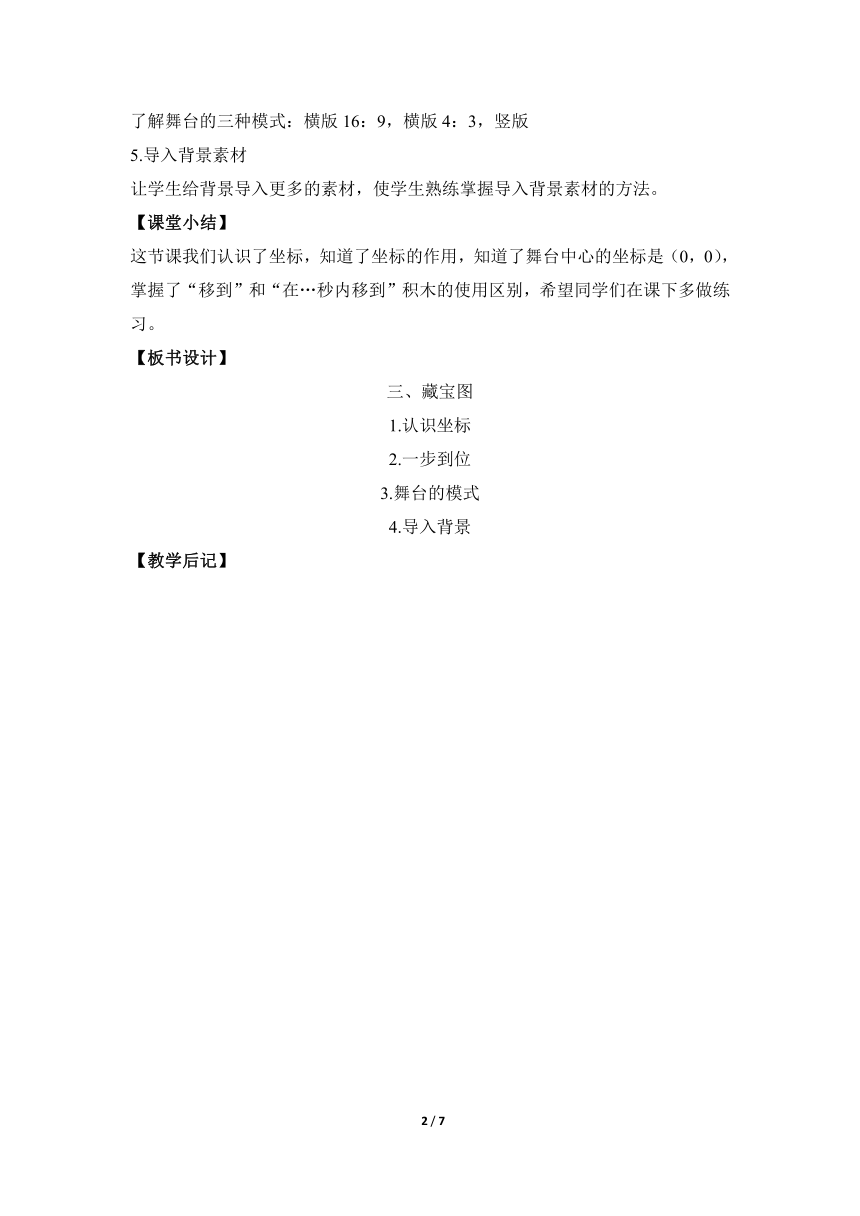 了解舞台的三种模式：横版 16：9，横版 4：3，竖版

5.导入背景素材

让学生给背景导入更多的素材，使学生熟练掌握导入背景素材的方法。

【课堂小结】

这节课我们认识了坐标，知道了坐标的作用，知道了舞台中心的坐标是（0，0），掌握了“移到”和“在…秒内移到”积木的使用区别，希望同学们在课下多做练习。

【板书设计】

三、藏宝图

1.认识坐标

2.一步到位

3.舞台的模式

4.导入背景

【教学后记】

2 / 7